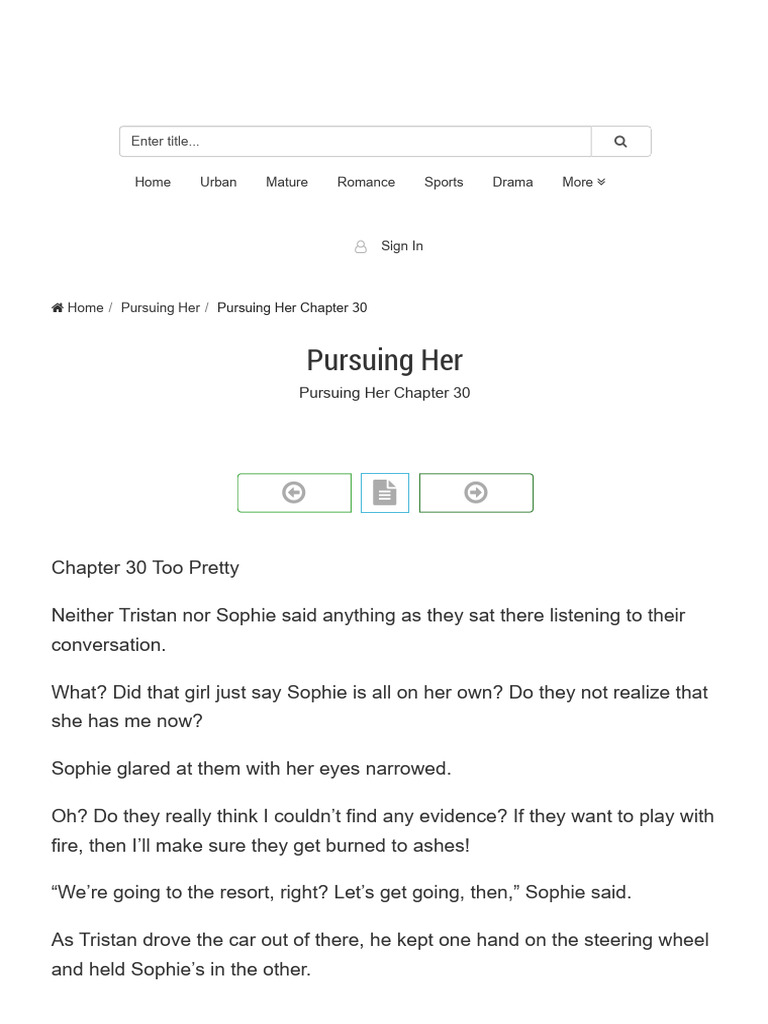 Enter title...

Home Urban Mature Romance Sports Drama More

Sign In

Home / Pursuing Her / Pursuing Her Chapter 30

Pursuing Her

Pursuing Her Chapter 30

Chapter 30 Too Pretty

Neither Tristan nor Sophie said anything as they sat there listening to their conversation.

What? Did that girl just say Sophie is all on her own? Do they not realize that she has me now?

Sophie glared at them with her eyes narrowed.

Oh? Do they really think I couldn’t find any evidence? If they want to play with fire, then I’ll make sure they get burned to ashes!

“We’re going to the resort, right? Let’s get going, then,” Sophie said.

As Tristan drove the car out of there, he kept one hand on the steering wheel and held Sophie’s in the other.